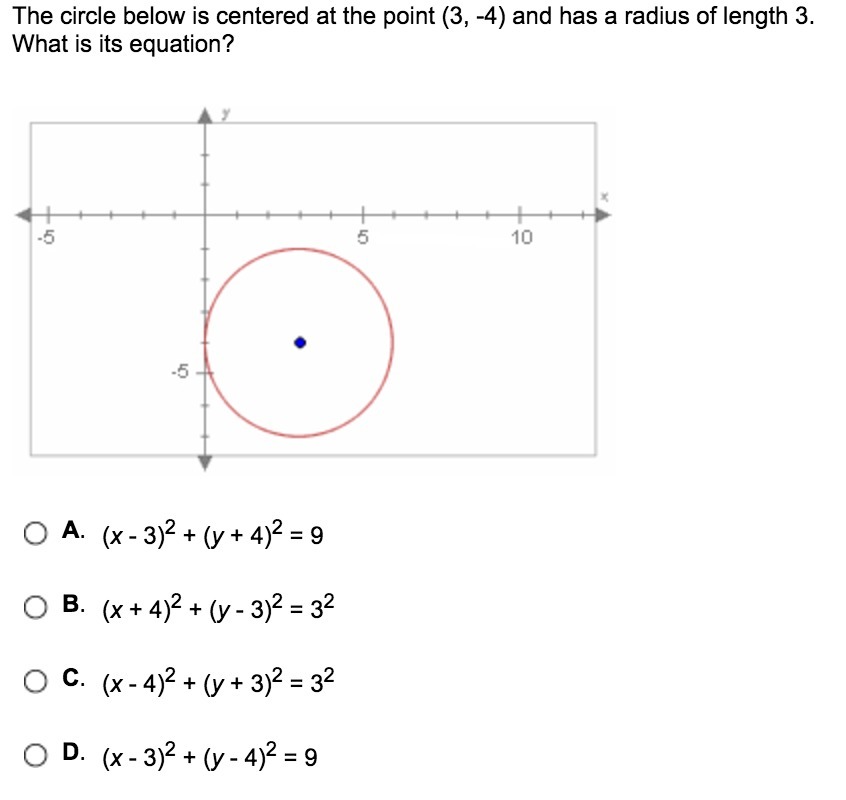 The circle below is centered at the point (3, -4) and has a radius of length 3. What is its equation?

y
x
-5
5
10
-5

A. $(x - 3)^2 + (y + 4)^2 = 9$

B. $(x + 4)^2 + (y - 3)^2 = 3^2$

C. $(x - 4)^2 + (y + 3)^2 = 3^2$

D. $(x - 3)^2 + (y - 4)^2 = 9$